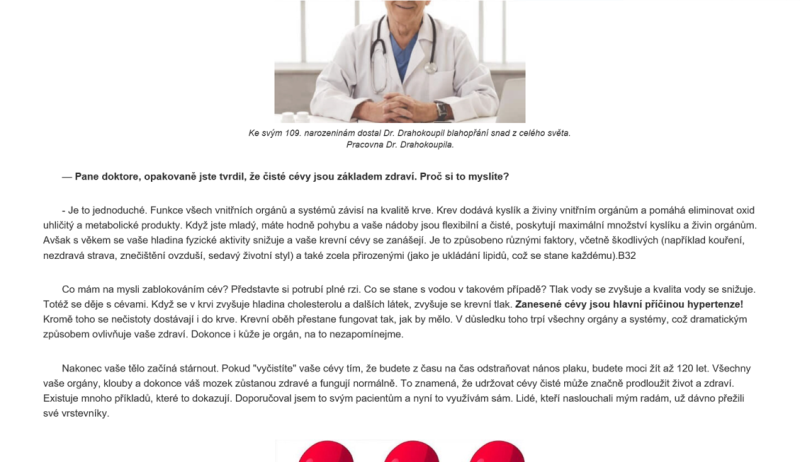 Ke svým 109. narozeninám dostal Dr. Drahokoupil blahopřání snad z celého světa.
Pracovna Dr. Drahokoupila.

— Pane doktore, opakovaně jste tvrdil, že čisté cévy jsou základem zdraví. Proč si to myslíte?

- Je to jednoduché. Funkce všech vnitřních orgánů a systémů závisí na kvalitě krve. Krev dodává kyslík a živiny vnitřním orgánům a pomáhá eliminovat oxid uhličitý a metabolické produkty. Když jste mladý, máte hodně pohybu a vaše nádoby jsou flexibilní a čisté, poskytují maximální množství kyslíku a živin orgánům. Avšak s věkem se vaše hladina fyzické aktivity snižuje a vaše krevní cévy se zanášejí. Je to způsobeno různými faktory, včetně škodlivých (například kouření, nezdravá strava, znečištění ovzduší, sedavý životní styl) a také zcela přirozenými (jako je ukládání lipidů, což se stane každému).B32

Co mám na mysli zablokováním cév? Představte si potrubí plné rzi. Co se stane s vodou v takovém případě? Tlak vody se zvyšuje a kvalita vody se snižuje. Totéž se děje s cévami. Když se v krvi zvyšuje hladina cholesterolu a dalších látek, zvyšuje se krevní tlak. Zanesené cévy jsou hlavní příčinou hypertenze! Kromě toho se nečistoty dostávají i do krve. Krevní oběh přestane fungovat tak, jak by mělo. V důsledku toho trpí všechny orgány a systémy, což dramatickým způsobem ovlivňuje vaše zdraví. Dokonce i kůže je orgán, na to nezapomínejme.

Nakonec vaše tělo začíná stárnout. Pokud "vyčistíte" vaše cévy tím, že budete z času na čas odstraňovat nános plaku, budete moci žít až 120 let. Všechny vaše orgány, klouby a dokonce váš mozek zůstanou zdravé a fungují normálně. To znamená, že udržovat cévy čisté může značně prodloužit život a zdraví. Existuje mnoho příkladů, které to dokazují. Doporučoval jsem to svým pacientům a nyní to využívám sám. Lidé, kteří naslouchali mým radám, už dávno přežili své vrstevníky.